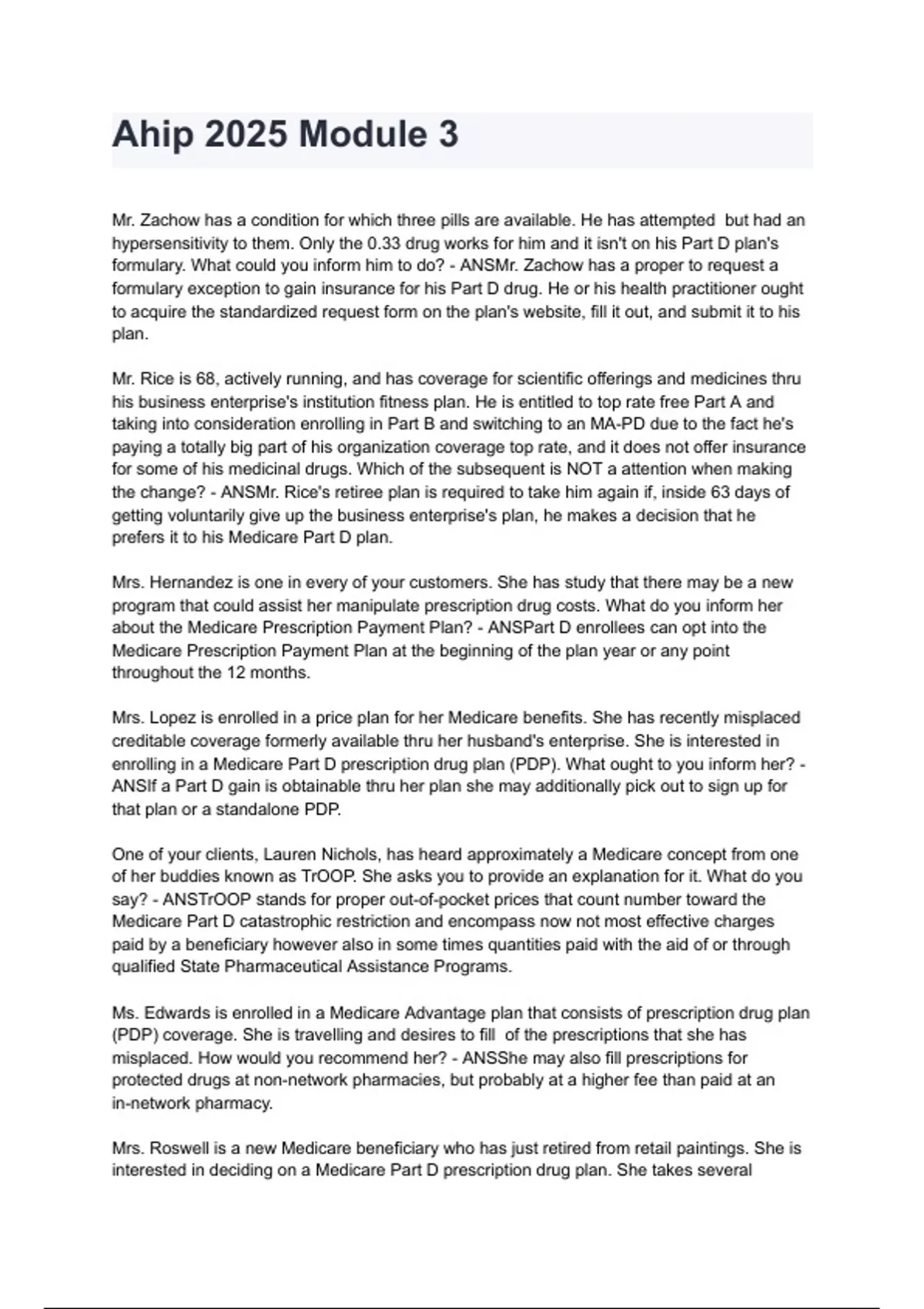 Ahip 2025 Module 3

Mr. Zachow has a condition for which three pills are available. He has attempted but had an hypersensitivity to them. Only the 0.33 drug works for him and it isn't on his Part D plan's formulary. What could you inform him to do? - ANSMr. Zachow has a proper to request a formulary exception to gain insurance for his Part D drug. He or his health practitioner ought to acquire the standardized request form on the plan's website, fill it out, and submit it to his plan.

Mr. Rice is 68, actively running, and has coverage for scientific offerings and medicines thru his business enterprise's institution fitness plan. He is entitled to top rate free Part A and taking into consideration enrolling in Part B and switching to an MA-PD due to the fact he's paying a totally big part of his organization coverage top rate, and it does not offer insurance for some of his medicinal drugs. Which of the subsequent is NOT a attention when making the change? - ANSMr. Rice's retiree plan is required to take him again if, inside 63 days of getting voluntarily give up the business enterprise's plan, he makes a decision that he prefers it to his Medicare Part D plan.

Mrs. Hernandez is one in every of your customers. She has study that there may be a new program that could assist her manipulate prescription drug costs. What do you inform her about the Medicare Prescription Payment Plan? - ANSPart D enrollees can opt into the Medicare Prescription Payment Plan at the beginning of the plan year or any point throughout the 12 months.

Mrs. Lopez is enrolled in a price plan for her Medicare benefits. She has recently misplaced creditable coverage formerly available thru her husband's enterprise. She is interested in enrolling in a Medicare Part D prescription drug plan (PDP). What ought to you inform her? - ANSIf a Part D gain is obtainable thru her plan she may additionally pick out to sign up for that plan or a standalone PDP.

One of your clients, Lauren Nichols, has heard approximately a Medicare concept from one of her buddies known as TrOOP. She asks you to provide an explanation for it. What do you say? - ANSTrOOP stands for proper out-of-pocket prices that count number toward the Medicare Part D catastrophic restriction and encompass now not most effective charges paid by a beneficiary however also in some times quantities paid with the aid of or through qualified State Pharmaceutical Assistance Programs.

Ms. Edwards is enrolled in a Medicare Advantage plan that consists of prescription drug plan (PDP) coverage. She is travelling and desires to fill of the prescriptions that she has misplaced. How would you recommend her? - ANSShe may also fill prescriptions for protected drugs at non-network pharmacies, but probably at a higher fee than paid at an in-network pharmacy.

Mrs. Roswell is a new Medicare beneficiary who has just retired from retail paintings. She is interested in deciding on a Medicare Part D prescription drug plan. She takes several